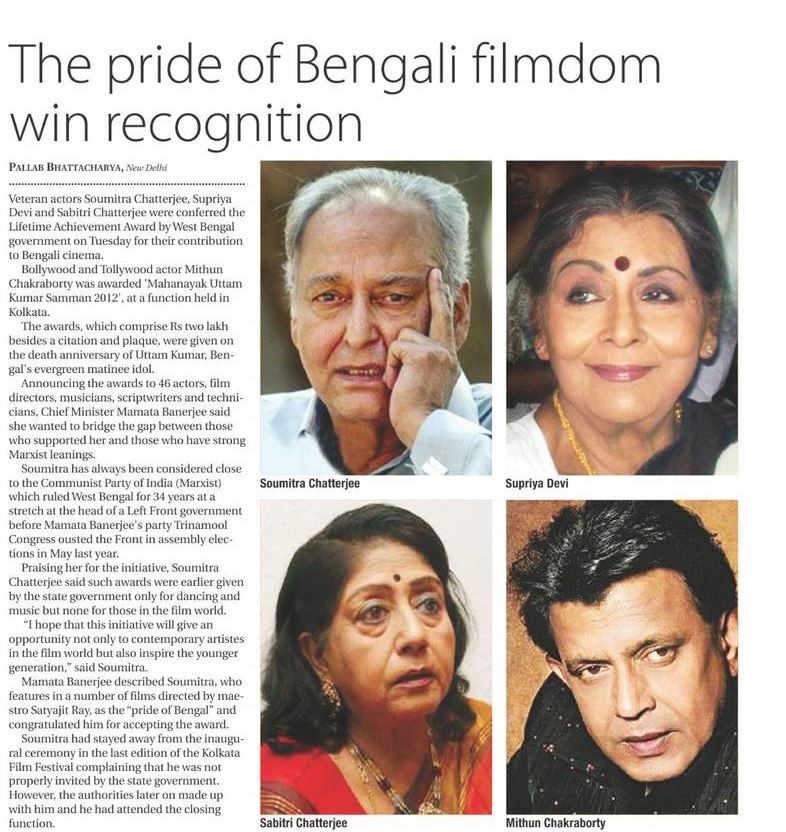 The pride of Bengali filmdom win recognition

PALLAB BHATTACHARYA, New Delhi

Veteran actors Soumitra Chatterjee, Supriya Devi and Sabitri Chatterjee were conferred the Lifetime Achievement Award by West Bengal government on Tuesday for their contribution to Bengali cinema.

Bollywood and Tollywood actor Mithun Chakraborty was awarded 'Mahanayak Uttam Kumar Samman 2012', at a function held in Kolkata.

The awards, which comprise Rs two lakh besides a citation and plaque, were given on the death anniversary of Uttam Kumar, Bengal's evergreen matinee idol.

Announcing the awards to 46 actors, film directors, musicians, scriptwriters and technicians, Chief Minister Mamata Banerjee said she wanted to bridge the gap between those who supported her and those who have strong Marxist leanings.

Soumitra has always been considered close to the Communist Party of India (Marxist) which ruled West Bengal for 34 years at a stretch at the head of a Left Front government before Mamata Banerjee's party Trinamool Congress ousted the Front in assembly elections in May last year.

Praising her for the initiative, Soumitra Chatterjee said such awards were earlier given by the state government only for dancing and music but none for those in the film world.

"I hope that this initiative will give an opportunity not only to contemporary artistes in the film world but also inspire the younger generation," said Soumitra.

Mamata Banerjee described Soumitra, who features in a number of films directed by maestro Satyajit Ray, as the "pride of Bengal" and congratulated him for accepting the award.

Soumitra had stayed away from the inaugural ceremony in the last edition of the Kolkata Film Festival complaining that he was not properly invited by the state government. However, the authorities later on made up with him and he had attended the closing function.

Soumitra Chatterjee

Supriya Devi

Sabitri Chatterjee

Mithun Chakraborty